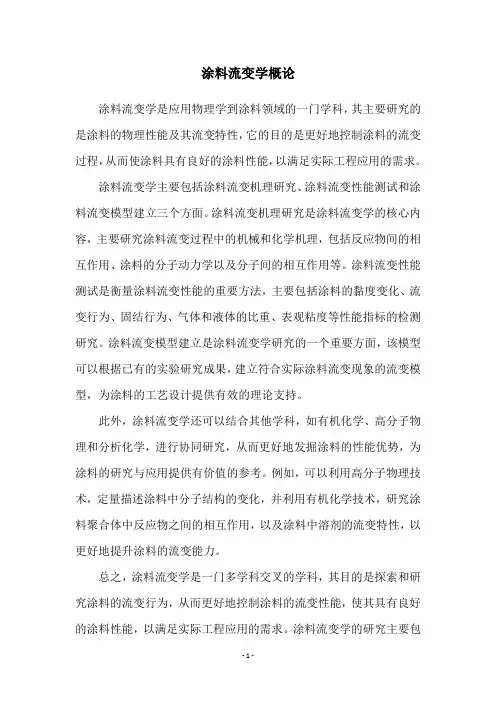 涂料流变学概论

涂料流变学是应用物理学到涂料领域的一门学科，其主要研究的是涂料的物理性能及其流变特性，它的目的是更好地控制涂料的流变过程，从而使涂料具有良好的涂料性能，以满足实际工程应用的需求。

涂料流变学主要包括涂料流变机理研究、涂料流变性能测试和涂料流变模型建立三个方面。涂料流变机理研究是涂料流变学的核心内容，主要研究涂料流变过程中的机械和化学机理，包括反应物间的相互作用、涂料的分子动力学以及分子间的相互作用等。涂料流变性能测试是衡量涂料流变性能的重要方法，主要包括涂料的黏度变化、流变行为、固结行为、气体和液体的比重、表观粘度等性能指标的检测研究。涂料流变模型建立是涂料流变学研究的一个重要方面，该模型可以根据已有的实验研究成果，建立符合实际涂料流变现象的流变模型，为涂料的工艺设计提供有效的理论支持。

此外，涂料流变学还可以结合其他学科，如有机化学、高分子物理和分析化学，进行协同研究，从而更好地发掘涂料的性能优势，为涂料的研究与应用提供有价值的参考。例如，可以利用高分子物理技术，定量描述涂料中分子结构的变化，并利用有机化学技术，研究涂料聚合体中反应物之间的相互作用，以及涂料中溶剂的流变特性，以更好地提升涂料的流变能力。

总之，涂料流变学是一门多学科交叉的学科，其目的是探索和研究涂料的流变行为，从而更好地控制涂料的流变性能，使其具有良好的涂料性能，以满足实际工程应用的需求。涂料流变学的研究主要包

- 1 -